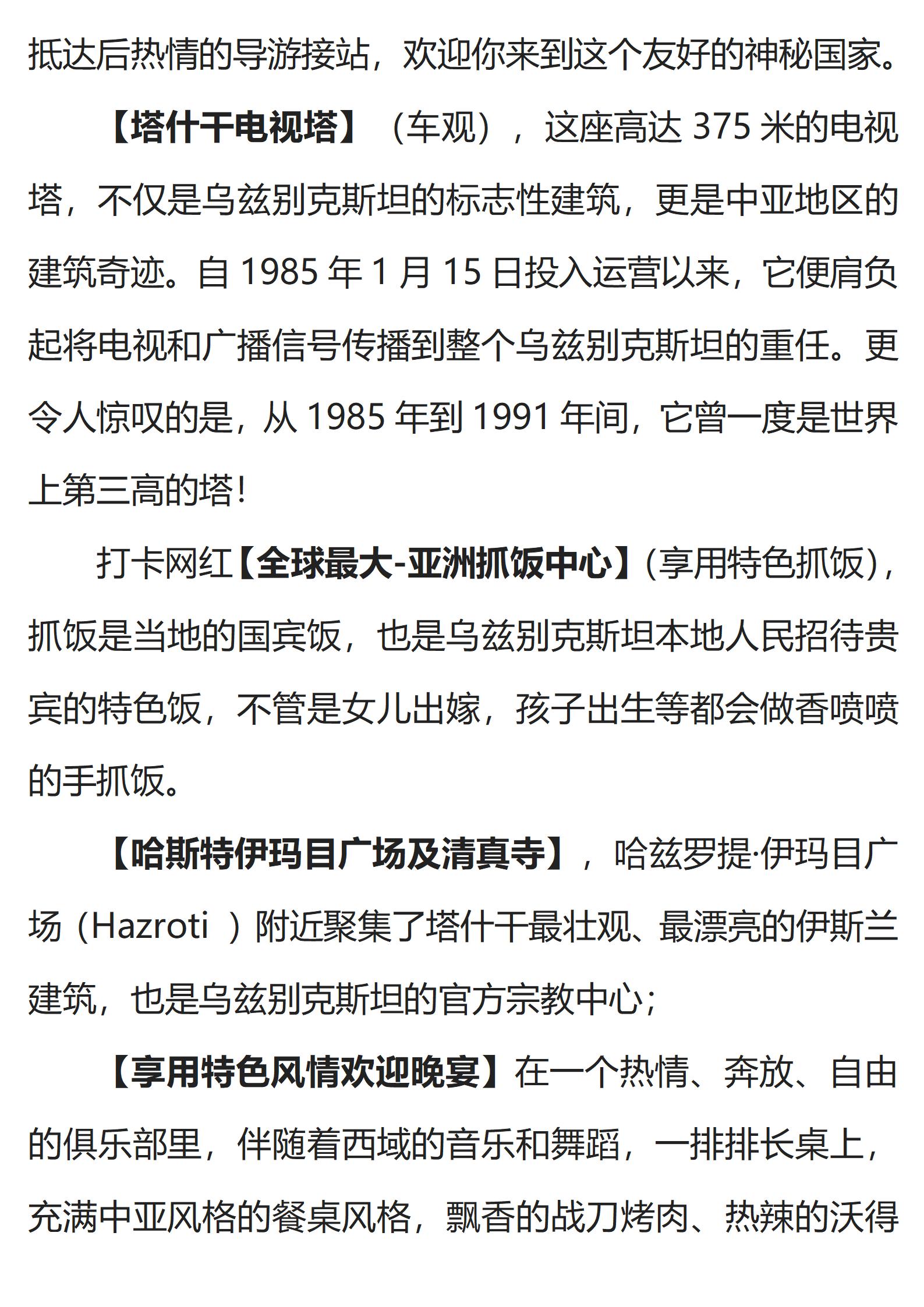 抵达后热情的导游接站，欢迎你来到这个友好的神秘国家。

【塔什干电视塔】（车观），这座高达 375 米的电视塔，不仅是乌兹别克斯坦的标志性建筑，更是中亚地区的建筑奇迹。自 1985 年 1 月 15 日投入运营以来，它便肩负起将电视和广播信号传播到整个乌兹别克斯坦的重任。更令人惊叹的是，从 1985 年到 1991 年间，它曾一度是世界上第三高的塔!

打卡网红【全球最大-亚洲抓饭中心】(享用特色抓饭)，抓饭是当地的国宾饭，也是乌兹别克斯坦本地人民招待贵宾的特色饭，不管是女儿出嫁，孩子出生等都会做香喷喷的手抓饭。

【哈斯特伊玛目广场及清真寺】，哈兹罗提·伊玛目广场（Hazroti ）附近聚集了塔什干最壮观、最漂亮的伊斯兰建筑，也是乌兹别克斯坦的官方宗教中心；

【享用特色风情欢迎晚宴】在一个热情、奔放、自由的俱乐部里，伴随着西域的音乐和舞蹈，一排排长桌上，充满中亚风格的餐桌风格，飘香的战刀烤肉、热辣的沃得